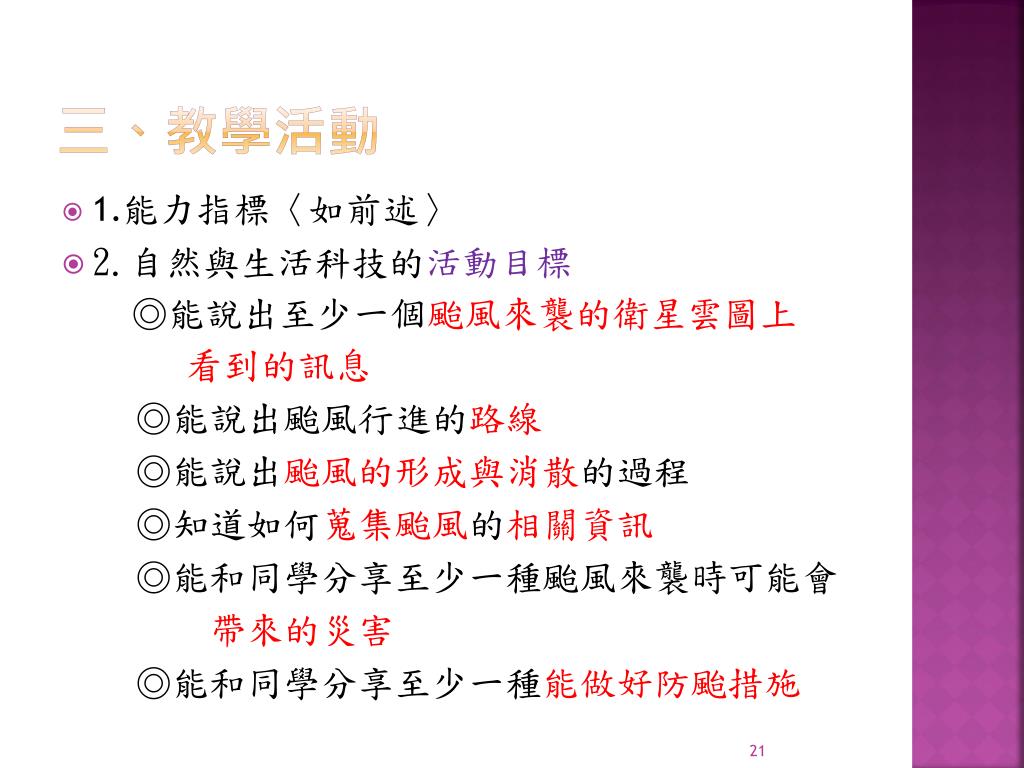 三、教學活動

1.能力指標〈如前述〉

2. 自然與生活科技的活動目標

◎能說出至少一個颱風來襲的衛星雲圖上看到的訊息

◎能說出颱風行進的路線

◎能說出颱風的形成與消散的過程

◎知道如何蒐集颱風的相關資訊

◎能和同學分享至少一種颱風來襲時可能會帶來的災害

◎能和同學分享至少一種能做好防颱措施

21